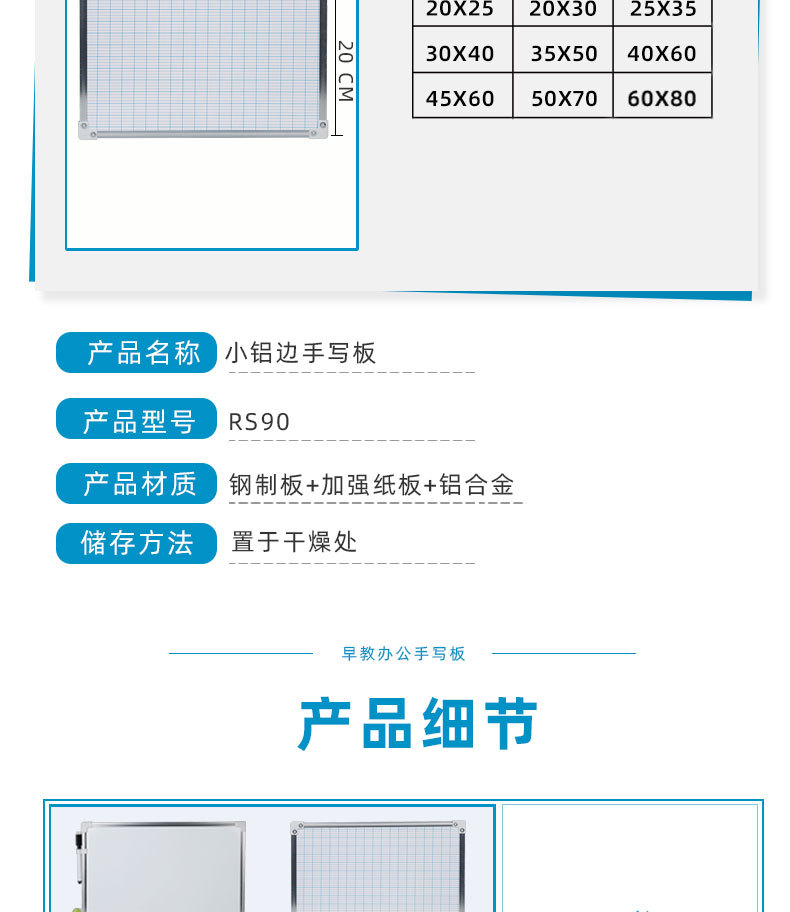 20 CM

| 20X25 | 20X30 | 25X35 |
|---|---|---|
| 30X40 | 35X50 | 40X60 |
| 45X60 | 50X70 | 60X80 |

产品名称 小铝边手写板

产品型号 RS90

产品材质 钢制板+加强纸板+铝合金

储存方法 置于干燥处

早教办公手写板

产品细节